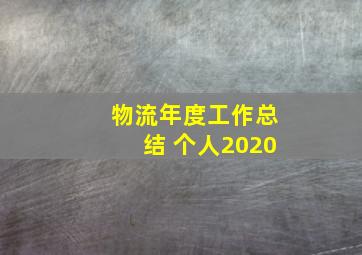 物流年度工作总结 个人2020